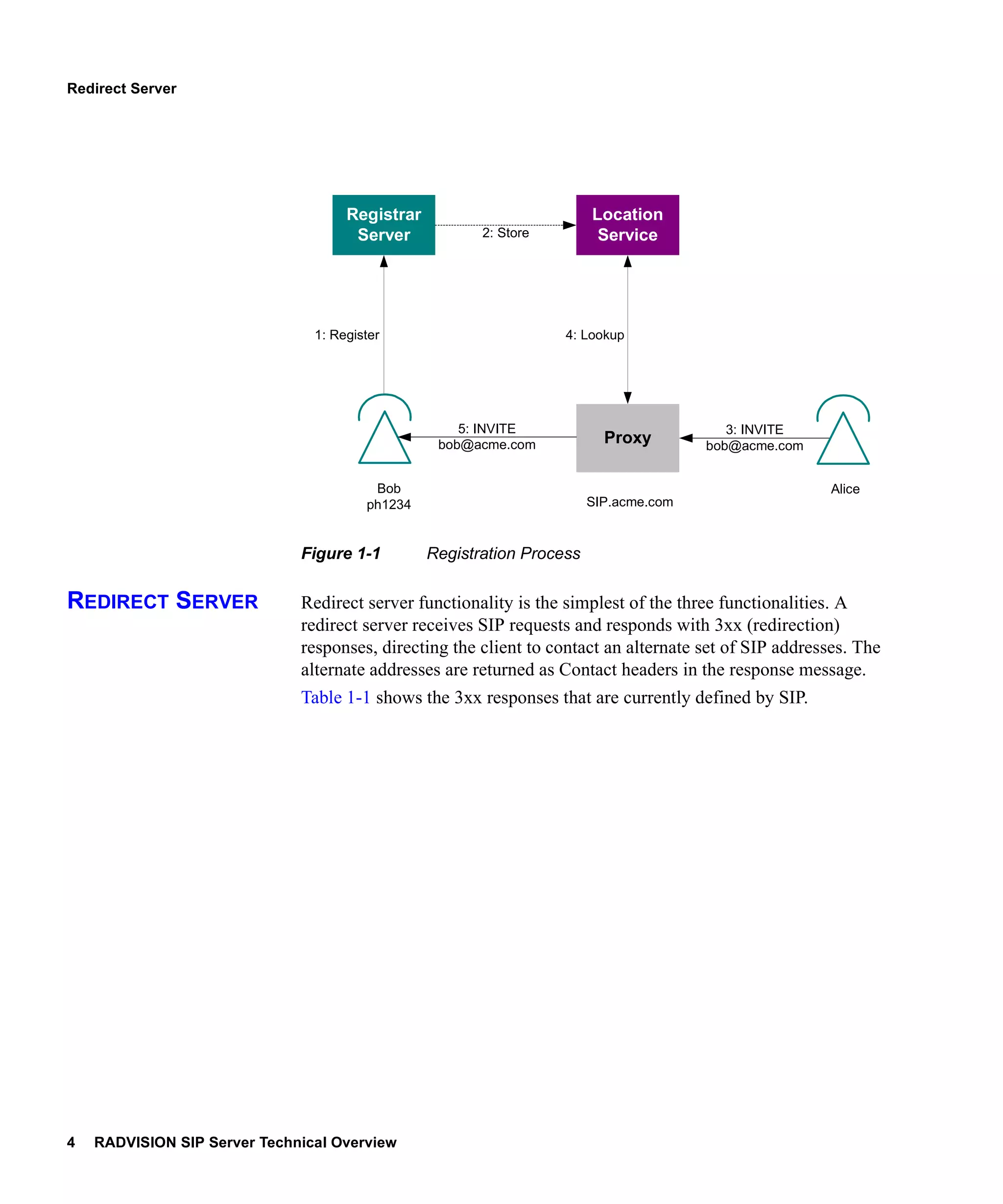 Redirect Server

Registrar Server

2: Store

Location Service

1: Register

4: Lookup

5: INVITE
bob@acme.com

Proxy

3: INVITE
bob@acme.com

Bob
ph1234

SIP.acme.com

Alice

Figure 1-1 Registration Process

REDIRECT SERVER

Redirect server functionality is the simplest of the three functionalities. A redirect server receives SIP requests and responds with 3xx (redirection) responses, directing the client to contact an alternate set of SIP addresses. The alternate addresses are returned as Contact headers in the response message.

Table 1-1 shows the 3xx responses that are currently defined by SIP.

4 RADVISION SIP Server Technical Overview